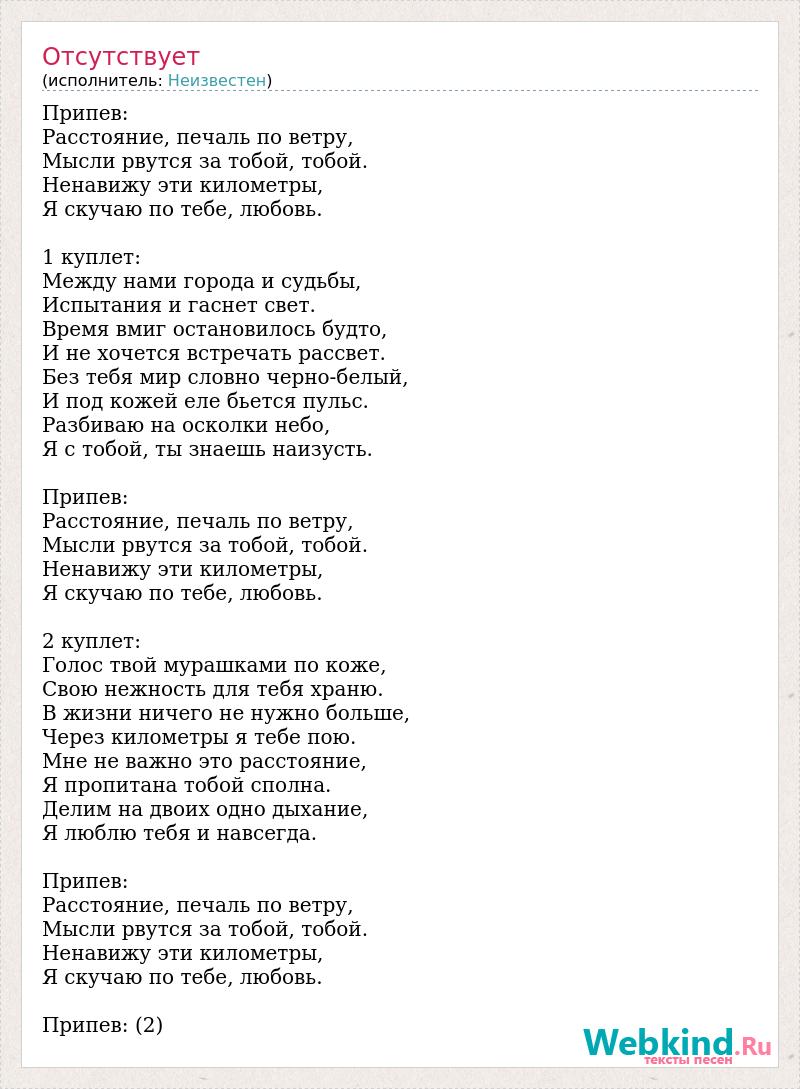 Отсутствует
(исполнитель: Неизвестен)

Припев:
Расстояние, печаль по ветру,
Мысли рвутся за тобой, тобой.
Ненавижу эти километры,
Я скучаю по тебе, любовь.

1 куплет:
Между нами города и судьбы,
Испытания и гаснет свет.
Время вмиг остановилось будто,
И не хочется встречать рассвет.
Без тебя мир словно черно-белый,
И под кожей еле бьется пульс.
Разбиваю на осколки небо,
Я с тобой, ты знаешь наизусть.

Припев:
Расстояние, печаль по ветру,
Мысли рвутся за тобой, тобой.
Ненавижу эти километры,
Я скучаю по тебе, любовь.

2 куплет:
Голос твой мурашками по коже,
Свою нежность для тебя храню.
В жизни ничего не нужно больше,
Через километры я тебе пою.
Мне не важно это расстояние,
Я пропитана тобой сполна.
Делим на двоих одно дыхание,
Я люблю тебя и навсегда.

Припев:
Расстояние, печаль по ветру,
Мысли рвутся за тобой, тобой.
Ненавижу эти километры,
Я скучаю по тебе, любовь.

Припев: (2)

Webkind.Ru
тексты песен